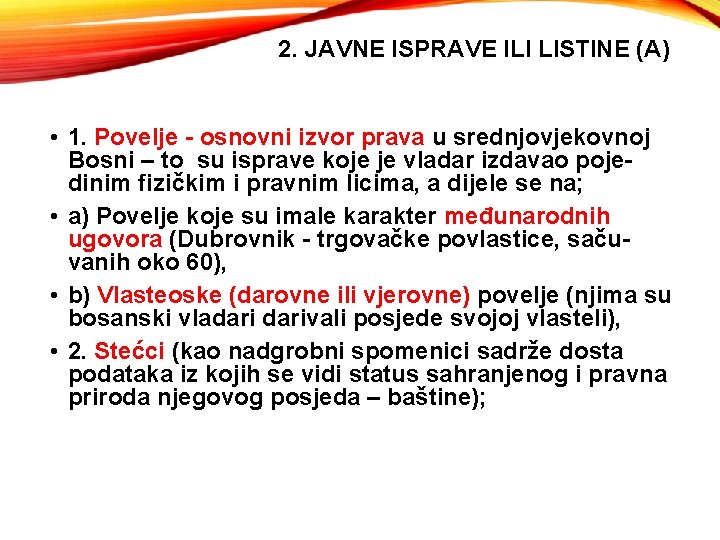 2. JAVNE ISPRAVE ILI LISTINE (A)

• 1. Povelje - osnovni izvor prava u srednjovjekovnoj Bosni – to su isprave koje je vladar izdavao pojedinim fizičkim i pravnim licima, a dijele se na;

• a) Povelje koje su imale karakter međunarodnih ugovora (Dubrovnik - trgovačke povlastice, sačuvanih oko 60),

• b) Vlasteoske (darovne ili vjerovne) povelje (njima su bosanski vladari darivali posjede svojoj vlasteli),

• 2. Stećci (kao nadgrobni spomenici sadrže dosta podataka iz kojih se vidi status sahranjenog i pravna priroda njegovog posjeda – baštine);